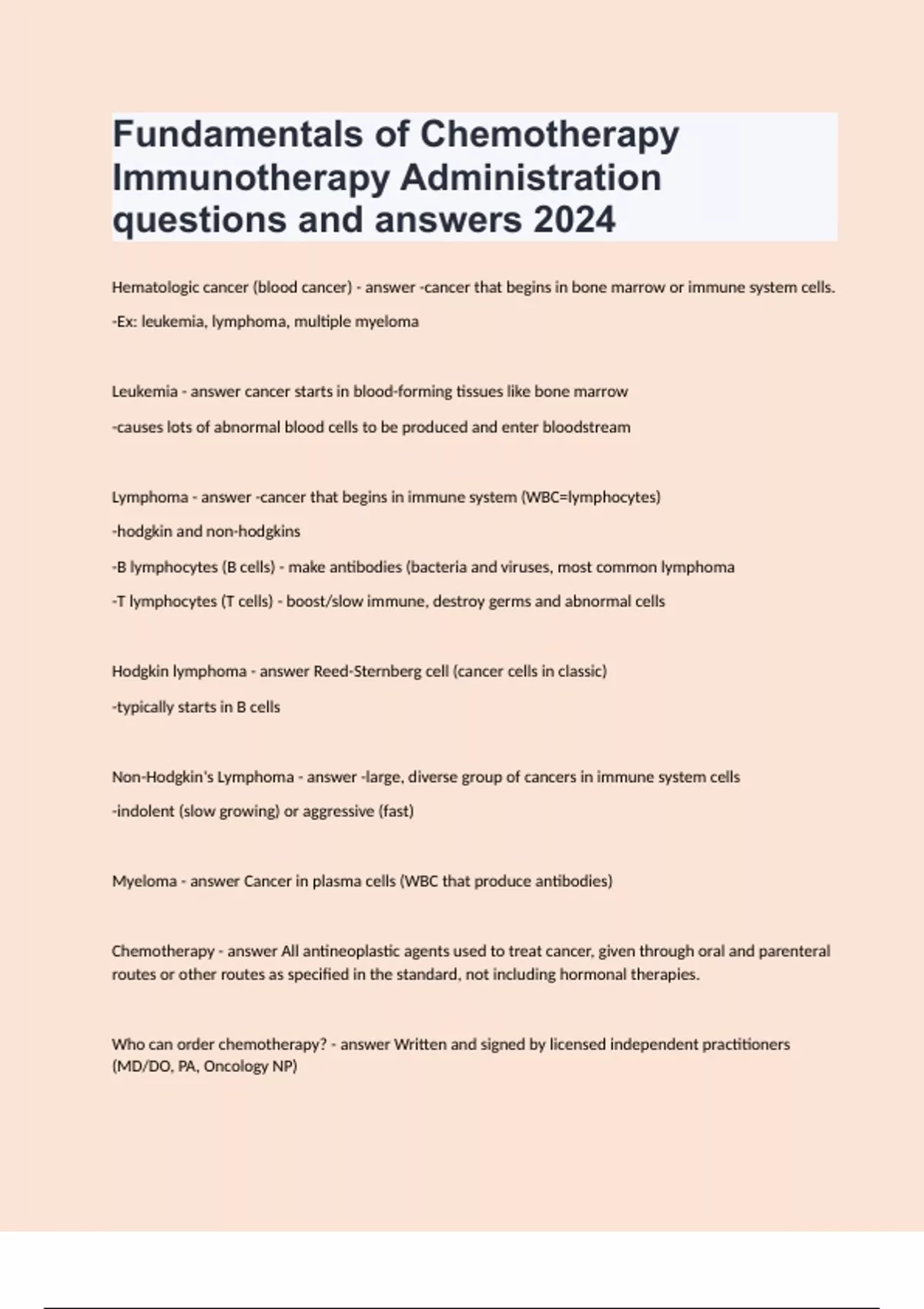 Fundamentals of Chemotherapy Immunotherapy Administration questions and answers 2024

Hematologic cancer (blood cancer) - answer -cancer that begins in bone marrow or immune system cells.

-Ex: leukemia, lymphoma, multiple myeloma

Leukemia - answer cancer starts in blood-forming tissues like bone marrow

-causes lots of abnormal blood cells to be produced and enter bloodstream

Lymphoma - answer -cancer that begins in immune system (WBC=lymphocytes)

-hodgkin and non-hodgkins

-B lymphocytes (B cells) - make antibodies (bacteria and viruses, most common lymphoma

-T lymphocytes (T cells) - boost/slow immune, destroy germs and abnormal cells

Hodgkin lymphoma - answer Reed-Sternberg cell (cancer cells in classic)

-typically starts in B cells

Non-Hodgkin's Lymphoma - answer -large, diverse group of cancers in immune system cells

-indolent (slow growing) or aggressive (fast)

Myeloma - answer Cancer in plasma cells (WBC that produce antibodies)

Chemotherapy - answer All antineoplastic agents used to treat cancer, given through oral and parenteral routes or other routes as specified in the standard, not including hormonal therapies.

Who can order chemotherapy? - answer Written and signed by licensed independent practitioners (MD/DO, PA, Oncology NP)